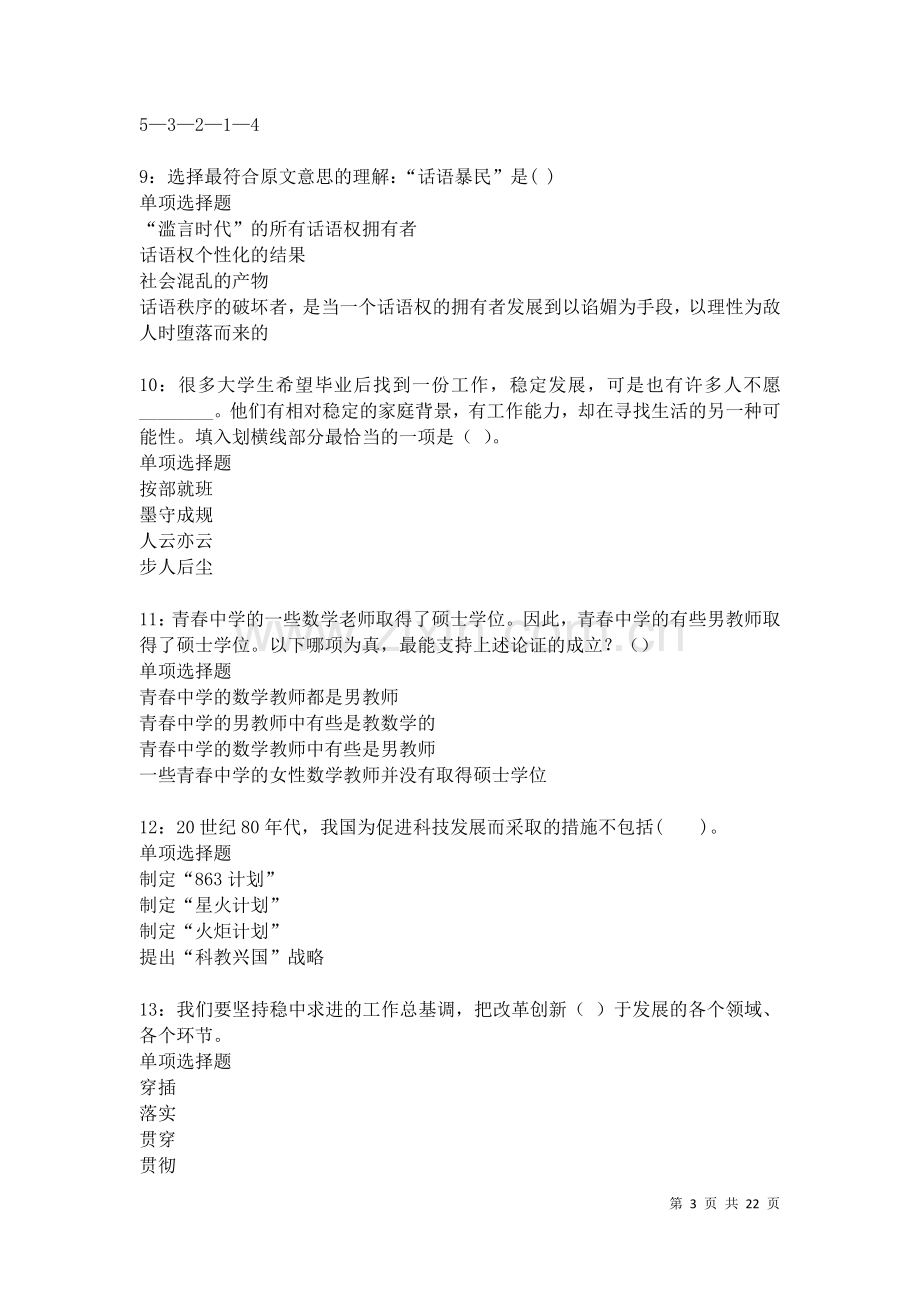 5—3—2—1—4

9：选择最符合原文意思的理解：“话语暴民”是( )
单项选择题
“滥言时代”的所有话语权拥有者
话语权个性化的结果
社会混乱的产物
话语秩序的破坏者，是当一个话语权的拥有者发展到以谄媚为手段，以理性为敌人时堕落而来的

10：很多大学生希望毕业后找到一份工作，稳定发展，可是也有许多人不愿____。他们有相对稳定的家庭背景，有工作能力，却在寻找生活的另一种可能性。填入划横线部分最恰当的一项是（ ）。
单项选择题
按部就班
墨守成规
人云亦云
步人后尘

11：青春中学的一些数学老师取得了硕士学位。因此，青春中学的有些男教师取得了硕士学位。以下哪项为真，最能支持上述论证的成立？()
单项选择题
青春中学的数学教师都是男教师
青春中学的男教师中有些是教数学的
青春中学的数学教师中有些是男教师
一些青春中学的女性数学教师并没有取得硕士学位

12：20世纪80年代，我国为促进科技发展而采取的措施不包括( )。
单项选择题
制定“863计划”
制定“星火计划”
制定“火炬计划”
提出“科教兴国”战略

13：我们要坚持稳中求进的工作总基调，把改革创新（ ）于发展的各个领域、各个环节。
单项选择题
穿插
落实
贯穿
贯彻

第3页 共22页